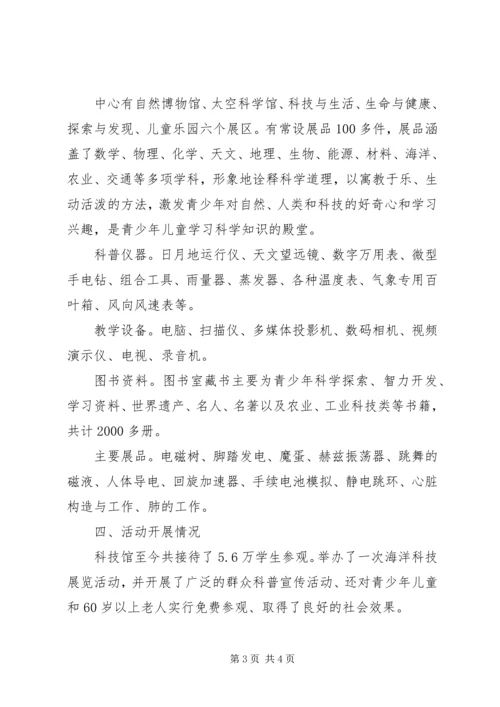 中心有自然博物馆、太空科学馆、科技与生活、生命与健康、探索与发现、儿童乐园六个展区。有常设展品100多件，展品涵盖了数学、物理、化学、天文、地理、生物、能源、材料、海洋、农业、交通等多项学科，形象地诠释科学道理，以寓教于乐、生动活泼的方法，激发青少年对自然、人类和科技的好奇心和学习兴趣，是青少年儿童学习科学知识的殿堂。

科普仪器。日月地运行仪、天文望远镜、数字万用表、微型手电钻、组合工具、雨量器、蒸发器、各种温度表、气象专用百叶箱、风向风速表等。

教学设备。电脑、扫描仪、多媒体投影机、数码相机、视频演示仪、电视、录音机。

图书资料。图书室藏书主要为青少年科学探索、智力开发、学习资料、世界遗产、名人、名著以及农业、工业科技类等书籍，共计2000多册。

主要展品。电磁树、脚踏发电、魔蛋、赫兹振荡器、跳舞的磁液、人体导电、回旋加速器、手续电池模拟、静电跳环、心脏构造与工作、肺的工作。

四、活动开展情况

科技馆至今共接待了5.6万学生参观。举办了一次海洋科技展览活动，并开展了广泛的群众科普宣传活动、还对青少年儿童和60岁以上老人实行免费参观、取得了良好的社会效果。

第3页 共4页